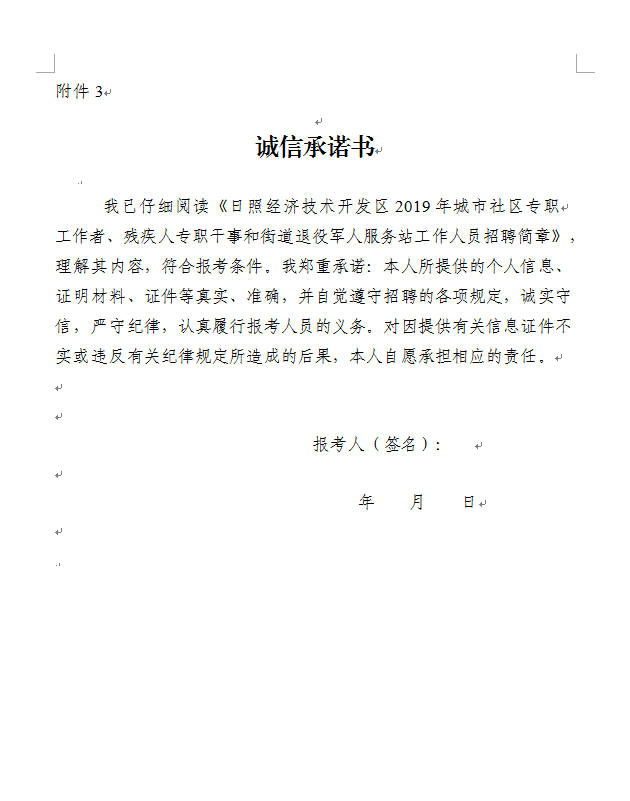 附件 3

诚信承诺书

我已仔细阅读《日照经济技术开发区 2019 年城市社区专职工作者、残疾人专职干事和街道退役军人服务站工作人员招聘简章》，理解其内容，符合报考条件。我郑重承诺：本人所提供的个人信息、证明材料、证件等真实、准确，并自觉遵守招聘的各项规定，诚实守信，严守纪律，认真履行报考人员的义务。对因提供有关信息证件不实或违反有关纪律规定所造成的后果，本人自愿承担相应的责任。

报考人（签名）：

年　　月　　日